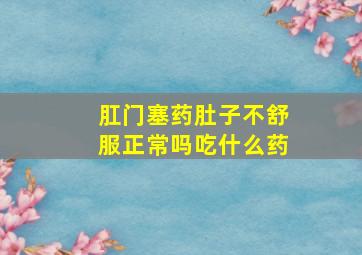 肛门塞药肚子不舒服正常吗吃什么药